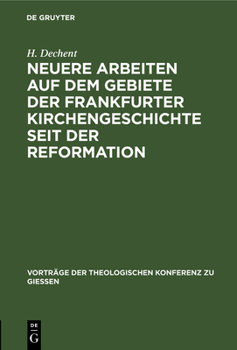 DE GRUYTER

H. Dechent

NEUERE ARBEITEN AUF DEM GEBIETE DER FRANKFURTER KIRCHENGESCHICHTE SEIT DER REFORMATION

VORTRÄGE DER THEOLOGISCHEN KONFERENZ ZU GIESSEN

DE G